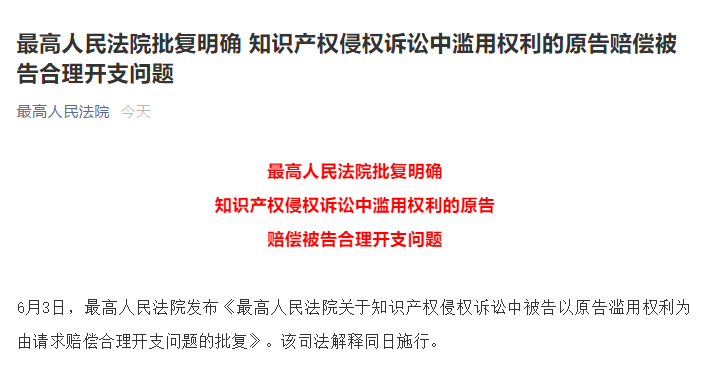 最高人民法院批复明确 知识产权侵权诉讼中滥用权利的原告赔偿被告合理开支问题

最高人民法院 今天

最高人民法院批复明确
知识产权侵权诉讼中滥用权利的原告
赔偿被告合理开支问题

6月3日，最高人民法院发布《最高人民法院关于知识产权侵权诉讼中被告以原告滥用权利为由请求赔偿合理开支问题的批复》。该司法解释同日施行。